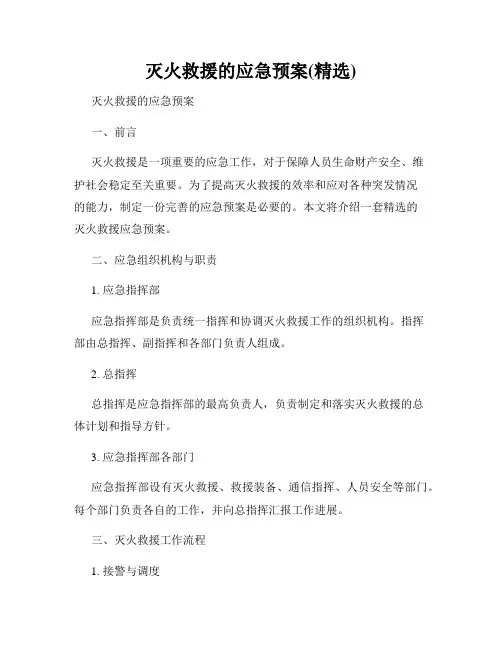 灭火救援的应急预案(精选)

灭火救援的应急预案

一、前言

灭火救援是一项重要的应急工作，对于保障人员生命财产安全、维护社会稳定至关重要。为了提高灭火救援的效率和应对各种突发情况的能力，制定一份完善的应急预案是必要的。本文将介绍一套精选的灭火救援应急预案。

二、应急组织机构与职责

1. 应急指挥部

应急指挥部是负责统一指挥和协调灭火救援工作的组织机构。指挥部由总指挥、副指挥和各部门负责人组成。

2. 总指挥

总指挥是应急指挥部的最高负责人，负责制定和落实灭火救援的总体计划和指导方针。

3. 应急指挥部各部门

应急指挥部设有灭火救援、救援装备、通信指挥、人员安全等部门。每个部门负责各自的工作，并向总指挥汇报工作进展。

三、灭火救援工作流程

1. 接警与调度